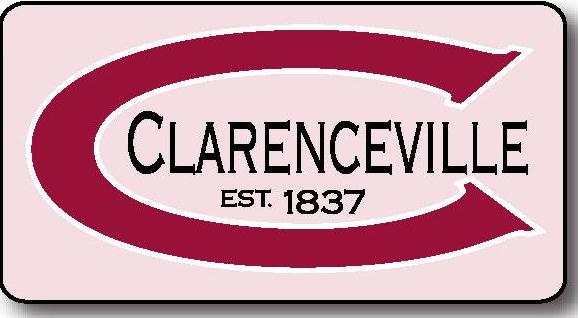 CLARENCEVILLE
EST. 1837